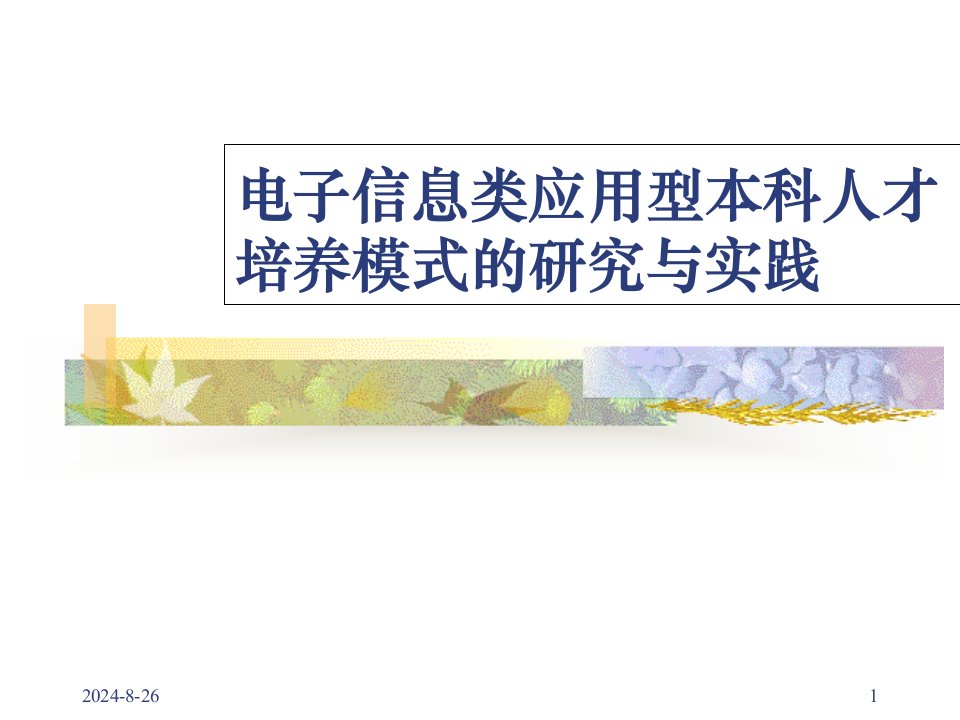 电子信息类应用型本科人才培养模式的研究与实践

2024-8-26

1